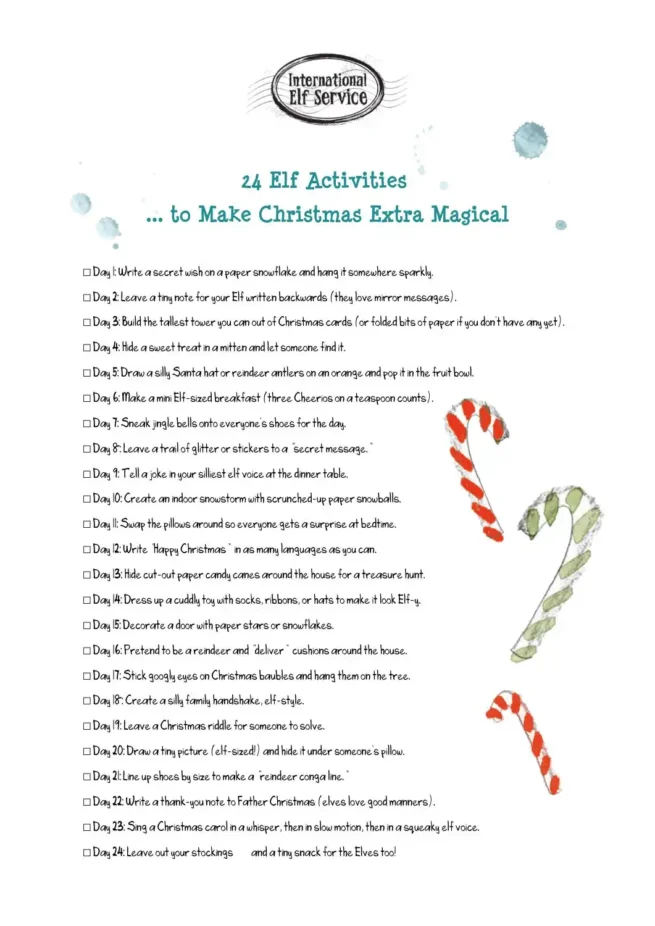 International
Elf Service

24 Elf Activities
... to Make Christmas Extra Magical

☐ Day 1: Write a secret wish on a paper snowflake and hang it somewhere sparkly.

☐ Day 2: Leave a tiny note for your Elf written backwards (they love mirror messages).

☐ Day 3: Build the tallest tower you can out of Christmas cards (or folded bits of paper if you don't have any yet).

☐ Day 4: Hide a sweet treat in a mitten and let someone find it.

☐ Day 5: Draw a silly Santa hat or reindeer antlers on an orange and pop it in the fruit bowl.

☐ Day 6: Make a mini Elf-sized breakfast (three Cheerios on a teaspoon counts).

☐ Day 7: Sneak jingle bells onto everyone's shoes for the day.

☐ Day 8: Leave a trail of glitter or stickers to a "secret message."

☐ Day 9: Tell a joke in your silliest elf voice at the dinner table.

☐ Day 10: Create an indoor snowstorm with scrunched-up paper snowballs.

☐ Day 11: Swap the pillows around so everyone gets a surprise at bedtime.

☐ Day 12: Write "Happy Christmas" in as many languages as you can.

☐ Day 13: Hide cut-out paper candy canes around the house for a treasure hunt.

☐ Day 14: Dress up a cuddly toy with socks, ribbons, or hats to make it look Elf-y.

☐ Day 15: Decorate a door with paper stars or snowflakes.

☐ Day 16: Pretend to be a reindeer and "deliver" cushions around the house.

☐ Day 17: Stick googly eyes on Christmas baubles and hang them on the tree.

☐ Day 18: Create a silly family handshake, elf-style.

☐ Day 19: Leave a Christmas riddle for someone to solve.

☐ Day 20: Draw a tiny picture (elf-sized!) and hide it under someone's pillow.

☐ Day 21: Line up shoes by size to make a "reindeer conga line."

☐ Day 22: Write a thank-you note to Father Christmas (elves love good manners).

☐ Day 23: Sing a Christmas carol in a whisper, then in slow motion, then in a squeaky elf voice.

☐ Day 24: Leave out your stockings and a tiny snack for the Elves too!